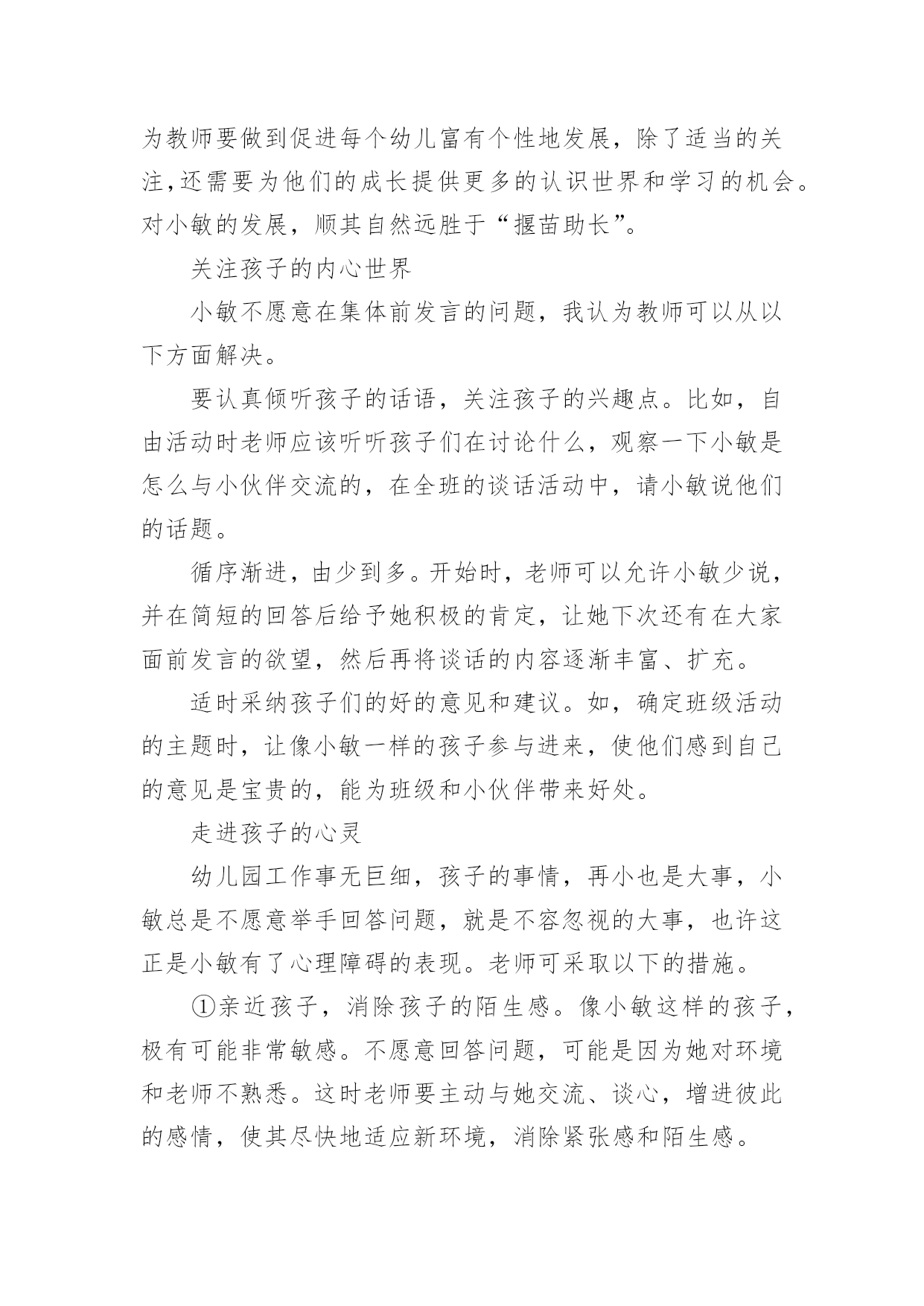 为教师要做到促进每个幼儿富有个性地发展，除了适当的关注,还需要为他们的成长提供更多的认识世界和学习的机会。对小敏的发展，顺其自然远胜于“揠苗助长”。

关注孩子的内心世界

小敏不愿意在集体前发言的问题，我认为教师可以从以下方面解决。

要认真倾听孩子的话语，关注孩子的兴趣点。比如，自由活动时老师应该听听孩子们在讨论什么，观察一下小敏是怎么与小伙伴交流的，在全班的谈话活动中，请小敏说他们的话题。

循序渐进，由少到多。开始时，老师可以允许小敏少说，并在简短的回答后给予她积极的肯定，让她下次还有在大家面前发言的欲望，然后再将谈话的内容逐渐丰富、扩充。

适时采纳孩子们的好的意见和建议。如，确定班级活动的主题时，让像小敏一样的孩子参与进来，使他们感到自己的意见是宝贵的，能为班级和小伙伴带来好处。

走进孩子的心灵

幼儿园工作事无巨细，孩子的事情，再小也是大事，小敏总是不愿意举手回答问题，就是不容忽视的大事，也许这正是小敏有了心理障碍的表现。老师可采取以下的措施。

①亲近孩子，消除孩子的陌生感。像小敏这样的孩子，极有可能非常敏感。不愿意回答问题，可能是因为她对环境和老师不熟悉。这时老师要主动与她交流、谈心，增进彼此的感情，使其尽快地适应新环境，消除紧张感和陌生感。